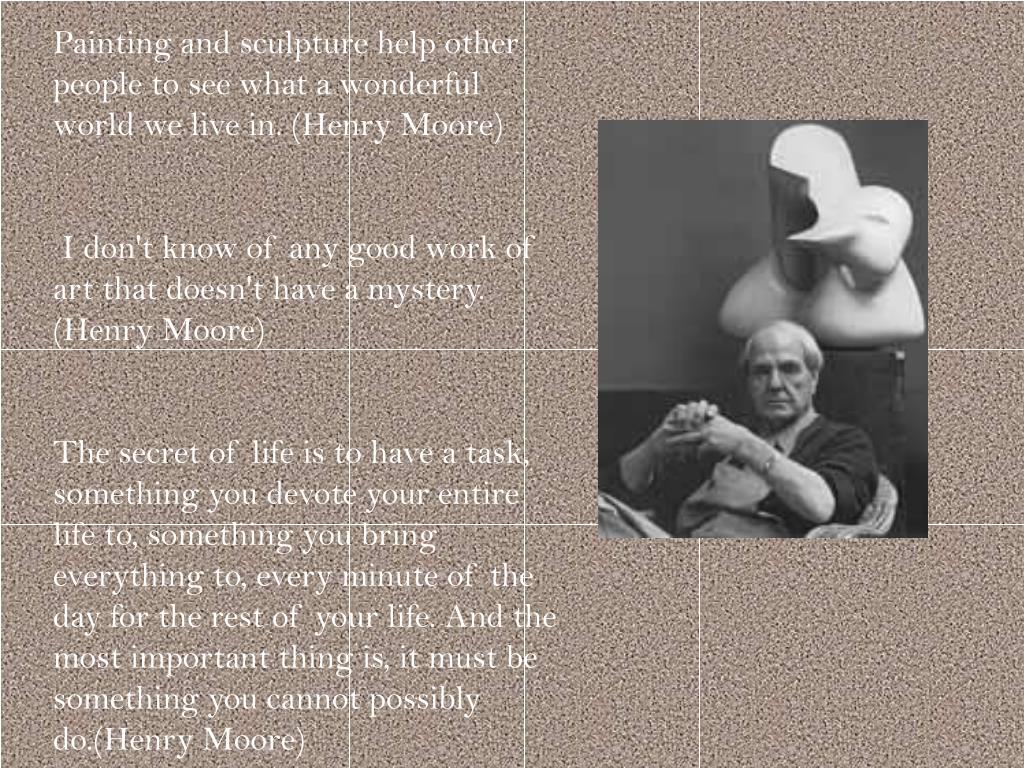 Painting and sculpture help other people to see what a wonderful world we live in. (Henry Moore)

I don't know of any good work of art that doesn't have a mystery. (Henry Moore)

The secret of life is to have a task, something you devote your entire life to, something you bring everything to, every minute of the day for the rest of your life. And the most important thing is, it must be something you cannot possibly do.(Henry Moore)